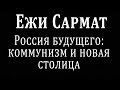 Ежи Сармат
Россия будущего: коммунизм и новая столица